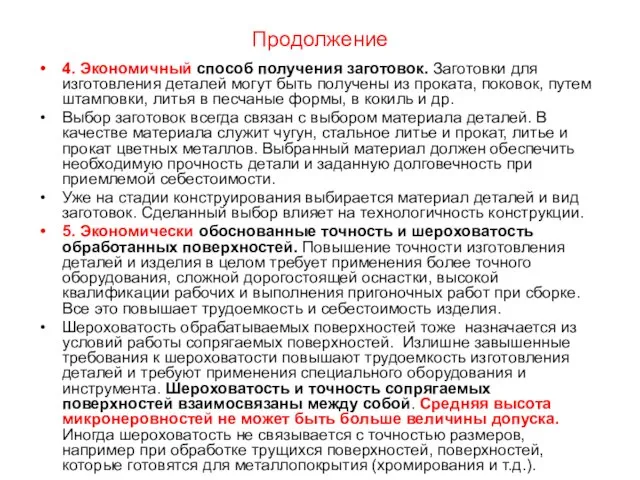 Продолжение

• 4. Экономичный способ получения заготовок. Заготовки для изготовления деталей могут быть получены из проката, поковок, путем штамповки, литья в песчаные формы, в кокиль и др.

• Выбор заготовок всегда связан с выбором материала деталей. В качестве материала служит чугун, стальное литье и прокат, литье и прокат цветных металлов. Выбранный материал должен обеспечить необходимую прочность детали и заданную долговечность при приемлемой себестоимости.

• Уже на стадии конструирования выбирается материал деталей и вид заготовок. Сделанный выбор влияет на технологичность конструкции.

• 5. Экономически обоснованные точность и шероховатость обработанных поверхностей. Повышение точности изготовления деталей и изделия в целом требует применения более точного оборудования, сложной дорогостоящей оснастки, высокой квалификации рабочих и выполнения пригоночных работ при сборке. Все это повышает трудоемкость и себестоимость изделия.

• Шероховатость обрабатываемых поверхностей тоже назначается из условий работы сопрягаемых поверхностей. Излишне завышенные требования к шероховатости повышают трудоемкость изготовления деталей и требуют применения специального оборудования и инструмента. Шероховатость и точность сопрягаемых поверхностей взаимосвязаны между собой. Средняя высота микронеровностей не может быть больше величины допуска. Иногда шероховатость не связывается с точностью размеров, например при обработке трущихся поверхностей, поверхностей, которые готовятся для металлопокрытия (хромирования и т.д.).